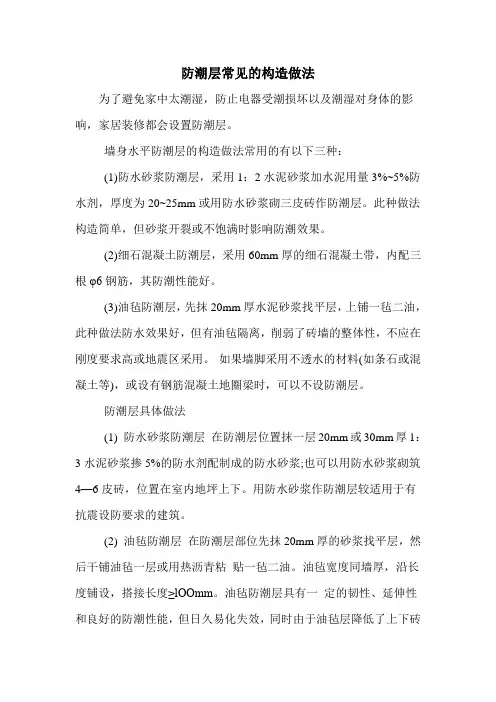 防潮层常见的构造做法

为了避免家中太潮湿，防止电器受潮损坏以及潮湿对身体的影响，家居装修都会设置防潮层。

墙身水平防潮层的构造做法常用的有以下三种：

(1)防水砂浆防潮层，采用 1：2 水泥砂浆加水泥用量 3%~5%防水剂，厚度为 20~25mm 或用防水砂浆砌三皮砖作防潮层。此种做法构造简单，但砂浆开裂或不饱满时影响防潮效果。

(2)细石混凝土防潮层，采用 60mm 厚的细石混凝土带，内配三根 φ6 钢筋，其防潮性能好。

(3)油毡防潮层，先抹 20mm 厚水泥砂浆找平层，上铺一毡二油，此种做法防水效果好，但有油毡隔离，削弱了砖墙的整体性，不应在刚度要求高或地震区采用。 如果墙脚采用不透水的材料(如条石或混凝土等)，或设有钢筋混凝土地圈梁时，可以不设防潮层。

防潮层具体做法

(1) 防水砂浆防潮层 在防潮层位置抹一层 20mm 或 30mm 厚 1：3 水泥砂浆掺 5%的防水剂配制成的防水砂浆;也可以用防水砂浆砌筑 4—6 皮砖，位置在室内地坪上下。用防水砂浆作防潮层较适用于有抗震设防要求的建筑。

(2) 油毡防潮层 在防潮层部位先抹 20mm 厚的砂浆找平层，然后干铺油毡一层或用热沥青粘 贴一毡二油。油毡宽度同墙厚，沿长度铺设，搭接长度≥lOOmm。油毡防潮层具有一 定的韧性、延伸性和良好的防潮性能，但日久易化失效，同时由于油毡层降低了上下砖